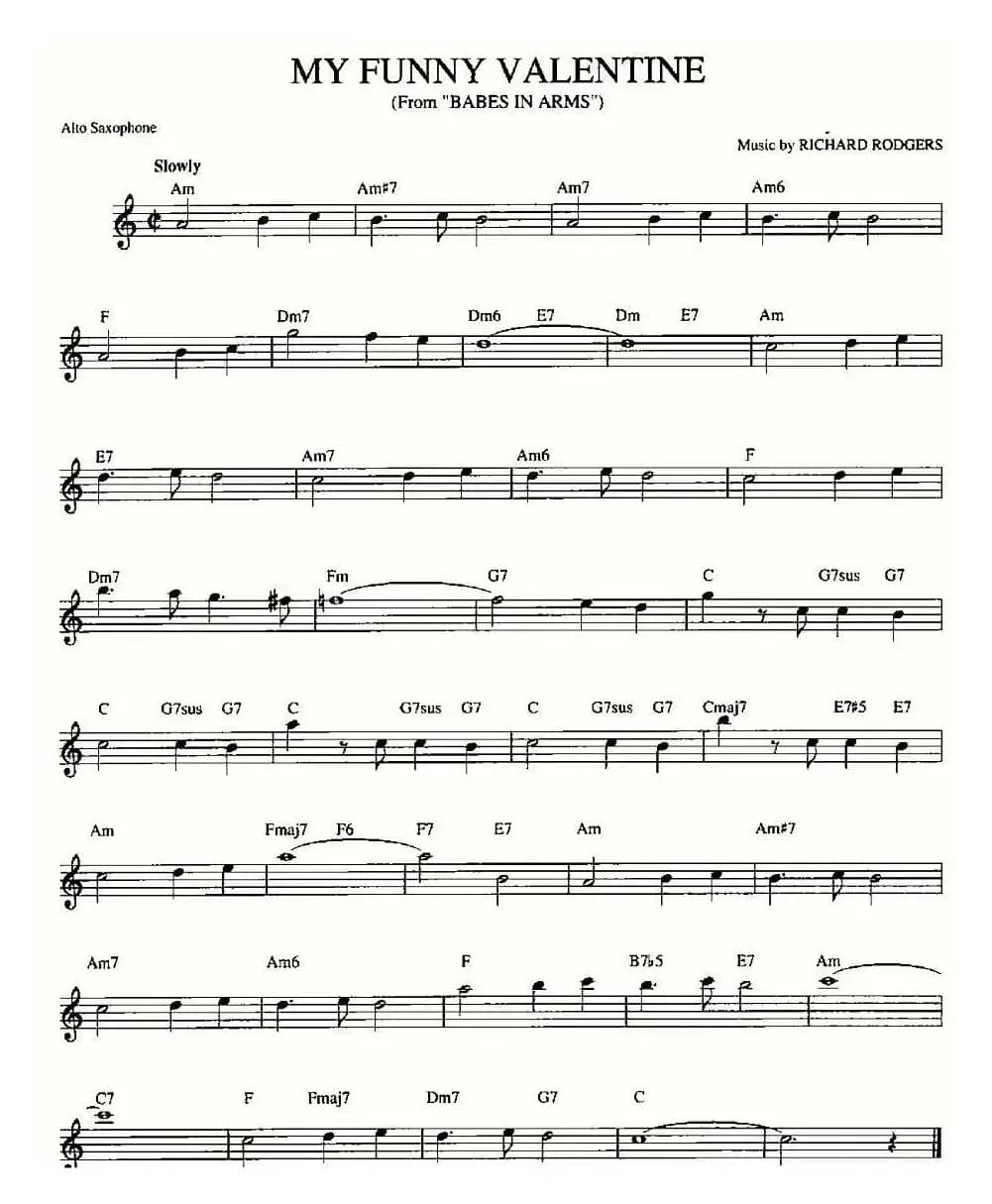 MY FUNNY VALENTINE
(From "BABES IN ARMS")

Alto Saxophone

Music by RICHARD RODGERS

Slowly

Am Am#7 Am7 Am6

F Dm7 Dm6 E7 Dm E7 Am

E7 Am7 Am6 F

Dm7 Fm G7 C G7sus G7

C G7sus G7 C G7sus G7 C G7sus G7 Cmaj7 E7#5 E7

Am Fmaj7 F6 F7 E7 Am Am#7

Am7 Am6 F B7♭5 E7 Am

C7 F Fmaj7 Dm7 G7 C